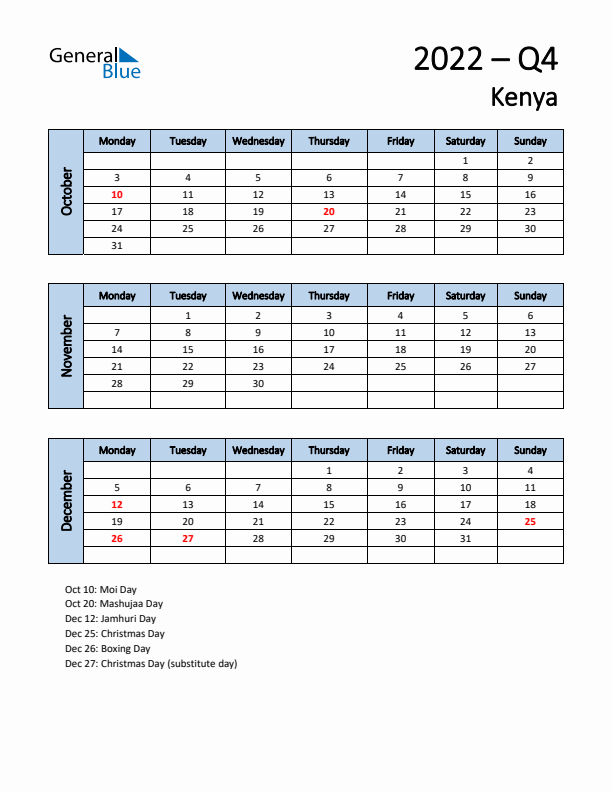 General Blue

2022 – Q4

Kenya

October

| Monday | Tuesday | Wednesday | Thursday | Friday | Saturday | Sunday |
|---|---|---|---|---|---|---|
| | | | | | 1 | 2 |
| 3 | 4 | 5 | 6 | 7 | 8 | 9 |
| 10 | 11 | 12 | 13 | 14 | 15 | 16 |
| 17 | 18 | 19 | 20 | 21 | 22 | 23 |
| 24 | 25 | 26 | 27 | 28 | 29 | 30 |
| 31 | | | | | | |

November

| Monday | Tuesday | Wednesday | Thursday | Friday | Saturday | Sunday |
|---|---|---|---|---|---|---|
| | 1 | 2 | 3 | 4 | 5 | 6 |
| 7 | 8 | 9 | 10 | 11 | 12 | 13 |
| 14 | 15 | 16 | 17 | 18 | 19 | 20 |
| 21 | 22 | 23 | 24 | 25 | 26 | 27 |
| 28 | 29 | 30 | | | | |
| | | | | | | |

December

| Monday | Tuesday | Wednesday | Thursday | Friday | Saturday | Sunday |
|---|---|---|---|---|---|---|
| | | | 1 | 2 | 3 | 4 |
| 5 | 6 | 7 | 8 | 9 | 10 | 11 |
| 12 | 13 | 14 | 15 | 16 | 17 | 18 |
| 19 | 20 | 21 | 22 | 23 | 24 | 25 |
| 26 | 27 | 28 | 29 | 30 | 31 | |
| | | | | | | |

Oct 10: Moi Day
Oct 20: Mashujaa Day
Dec 12: Jamhuri Day
Dec 25: Christmas Day
Dec 26: Boxing Day
Dec 27: Christmas Day (substitute day)